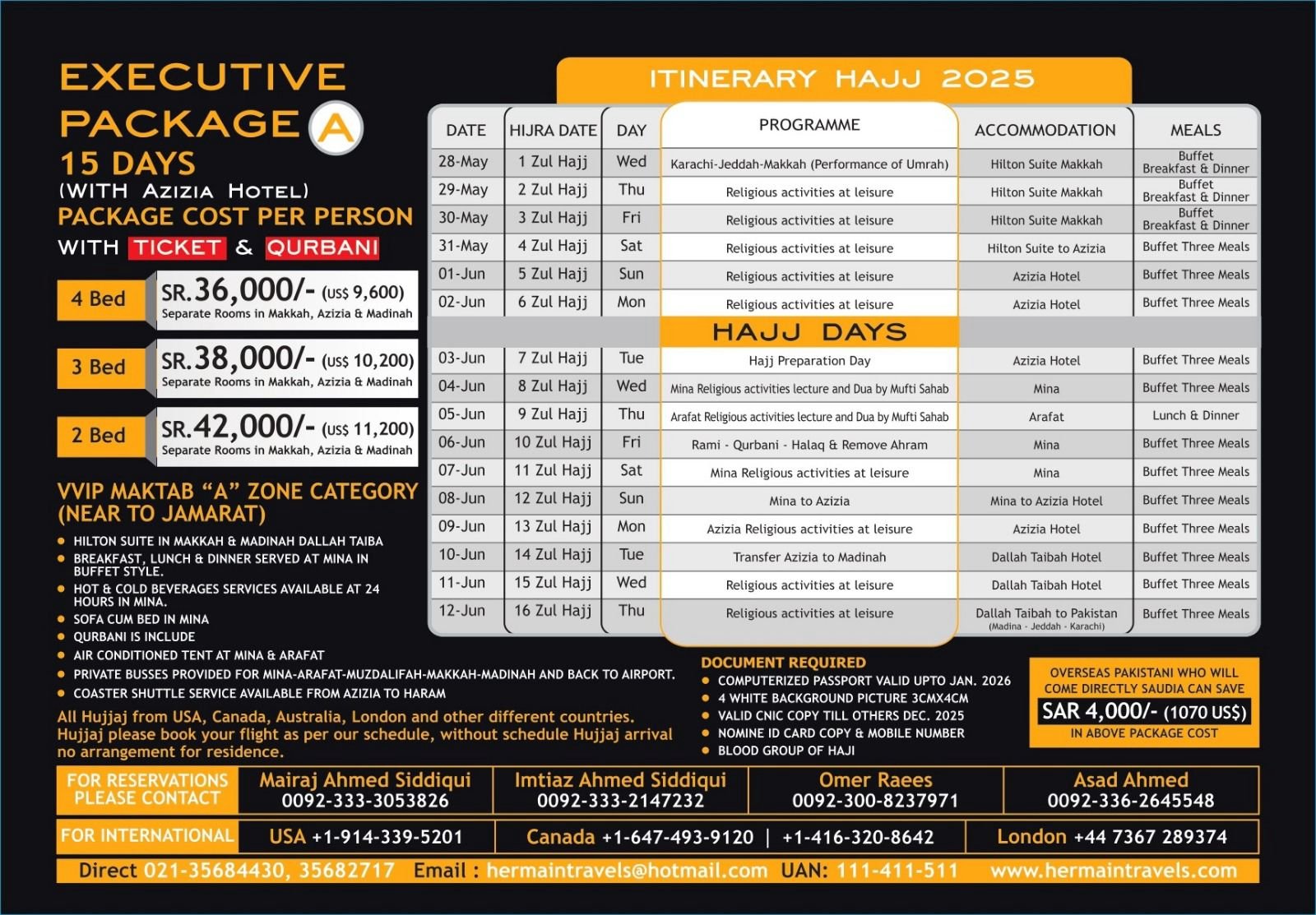 EXECUTIVE PACKAGE A

15 DAYS
(WITH AZIZIA HOTEL)
PACKAGE COST PER PERSON
WITH TICKET & QURBANI

4 Bed SR.36,000/- (US$ 9,600)
Separate Rooms in Makkah, Azizia & Madinah

3 Bed SR.38,000/- (US$ 10,200)
Separate Rooms in Makkah, Azizia & Madinah

2 Bed SR.42,000/- (US$ 11,200)
Separate Rooms in Makkah, Azizia & Madinah

VVIP MAKTAB "A" ZONE CATEGORY (NEAR TO JAMARAT)

• HILTON SUITE IN MAKKAH & MADINAH DALLAH TAIBA
• BREAKFAST, LUNCH & DINNER SERVED AT MINA IN BUFFET STYLE.
• HOT & COLD BEVERAGES SERVICES AVAILABLE AT 24 HOURS IN MINA.
• SOFA CUM BED IN MINA
• QURBANI IS INCLUDE
• AIR CONDITIONED TENT AT MINA & ARAFAT
• PRIVATE BUSSES PROVIDED FOR MINA-ARAFAT-MUZDALIFAH-MAKKAH-MADINAH AND BACK TO AIRPORT.
• COASTER SHUTTLE SERVICE AVAILABLE FROM AZIZIA TO HARAM

All Hujjaj from USA, Canada, Australia, London and other different countries. Hujjaj please book your flight as per our schedule, without schedule Hujjaj arrival no arrangement for residence.

ITINERARY HAJJ 2025

| DATE | HIJRA DATE | DAY | PROGRAMME | ACCOMMODATION | MEALS |
|---|---|---|---|---|---|
| 28-May | 1 Zul Hajj | Wed | Karachi-Jeddah-Makkah (Performance of Umrah) | Hilton Suite Makkah | Buffet Breakfast & Dinner |
| 29-May | 2 Zul Hajj | Thu | Religious activities at leisure | Hilton Suite Makkah | Buffet Breakfast & Dinner |
| 30-May | 3 Zul Hajj | Fri | Religious activities at leisure | Hilton Suite Makkah | Buffet Breakfast & Dinner |
| 31-May | 4 Zul Hajj | Sat | Religious activities at leisure | Hilton Suite to Azizia | Buffet Three Meals |
| 01-Jun | 5 Zul Hajj | Sun | Religious activities at leisure | Azizia Hotel | Buffet Three Meals |
| 02-Jun | 6 Zul Hajj | Mon | Religious activities at leisure | Azizia Hotel | Buffet Three Meals |
| | | | HAJJ DAYS | | |
| 03-Jun | 7 Zul Hajj | Tue | Hajj Preparation Day | Azizia Hotel | Buffet Three Meals |
| 04-Jun | 8 Zul Hajj | Wed | Mina Religious activities lecture and Dua by Mufti Sahab | Mina | Buffet Three Meals |
| 05-Jun | 9 Zul Hajj | Thu | Arafat Religious activities lecture and Dua by Mufti Sahab | Arafat | Lunch & Dinner |
| 06-Jun | 10 Zul Hajj | Fri | Rami - Qurbani - Halaq & Remove Ahram | Mina | Buffet Three Meals |
| 07-Jun | 11 Zul Hajj | Sat | Mina Religious activities at leisure | Mina | Buffet Three Meals |
| 08-Jun | 12 Zul Hajj | Sun | Mina to Azizia | Mina to Azizia Hotel | Buffet Three Meals |
| 09-Jun | 13 Zul Hajj | Mon | Azizia Religious activities at leisure | Azizia Hotel | Buffet Three Meals |
| 10-Jun | 14 Zul Hajj | Tue | Transfer Azizia to Madinah | Dallah Taibah Hotel | Buffet Three Meals |
| 11-Jun | 15 Zul Hajj | Wed | Religious activities at leisure | Dallah Taibah Hotel | Buffet Three Meals |
| 12-Jun | 16 Zul Hajj | Thu | Religious activities at leisure | Dallah Taibah to Pakistan (Madina - Jeddah - Karachi) | Buffet Three Meals |

DOCUMENT REQUIRED
• COMPUTERIZED PASSPORT VALID UPTO JAN. 2026
• 4 WHITE BACKGROUND PICTURE 3CMX4CM
• VALID CNIC COPY TILL OTHERS DEC. 2025
• NOMINE ID CARD COPY & MOBILE NUMBER
• BLOOD GROUP OF HAJI

OVERSEAS PAKISTANI WHO WILL COME DIRECTLY SAUDIA CAN SAVE
SAR 4,000/- (1070 US$)
IN ABOVE PACKAGE COST

FOR RESERVATIONS PLEASE CONTACT
Mairaj Ahmed Siddiqui 0092-333-3053826
Imtiaz Ahmed Siddiqui 0092-333-2147232
Omer Raees 0092-300-8237971
Asad Ahmed 0092-336-2645548

FOR INTERNATIONAL
USA +1-914-339-5201
Canada +1-647-493-9120 | +1-416-320-8642
London +44 7367 289374

Direct 021-35684430, 35682717 Email : hermaintravels@hotmail.com UAN: 111-411-511 www.hermaintravels.com